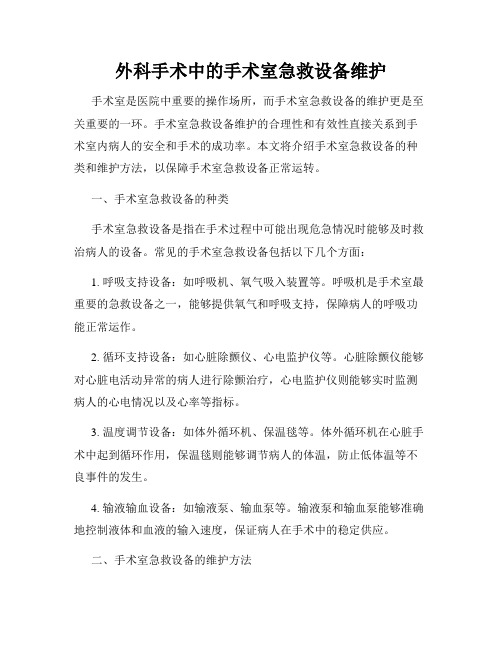 外科手术中的手术室急救设备维护

手术室是医院中重要的操作场所，而手术室急救设备的维护更是至关重要的一环。手术室急救设备维护的合理性和有效性直接关系到手术室内病人的安全和手术的成功率。本文将介绍手术室急救设备的种类和维护方法，以保障手术室急救设备正常运转。

一、手术室急救设备的种类

手术室急救设备是指在手术过程中可能出现危急情况时能够及时救治病人的设备。常见的手术室急救设备包括以下几个方面：

1. 呼吸支持设备：如呼吸机、氧气吸入装置等。呼吸机是手术室最重要的急救设备之一，能够提供氧气和呼吸支持，保障病人的呼吸功能正常运作。

2. 循环支持设备：如心脏除颤仪、心电监护仪等。心脏除颤仪能够对心脏电活动异常的病人进行除颤治疗，心电监护仪则能够实时监测病人的心电情况以及心率等指标。

3. 温度调节设备：如体外循环机、保温毯等。体外循环机在心脏手术中起到循环作用，保温毯则能够调节病人的体温，防止低体温等不良事件的发生。

4. 输液输血设备：如输液泵、输血泵等。输液泵和输血泵能够准确地控制液体和血液的输入速度，保证病人在手术中的稳定供应。

二、手术室急救设备的维护方法